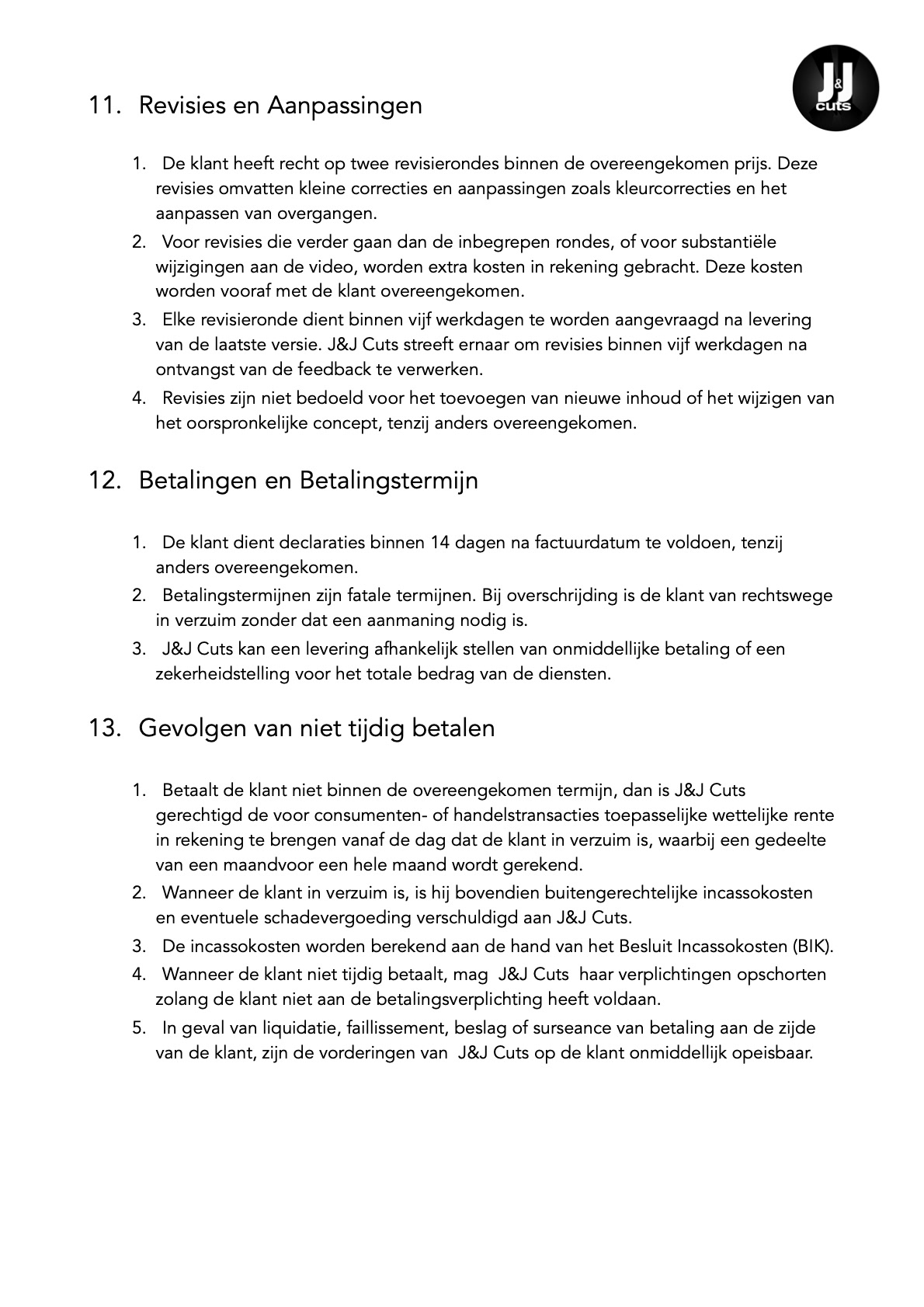 J&J cuts

11. Revisies en Aanpassingen

1. De klant heeft recht op twee revisierondes binnen de overeengekomen prijs. Deze revisies omvatten kleine correcties en aanpassingen zoals kleurcorrecties en het aanpassen van overgangen.
2. Voor revisies die verder gaan dan de inbegrepen rondes, of voor substantiële wijzigingen aan de video, worden extra kosten in rekening gebracht. Deze kosten worden vooraf met de klant overeengekomen.
3. Elke revisieronde dient binnen vijf werkdagen te worden aangevraagd na levering van de laatste versie. J&J Cuts streeft ernaar om revisies binnen vijf werkdagen na ontvangst van de feedback te verwerken.
4. Revisies zijn niet bedoeld voor het toevoegen van nieuwe inhoud of het wijzigen van het oorspronkelijke concept, tenzij anders overeengekomen.

12. Betalingen en Betalingstermijn

1. De klant dient declaraties binnen 14 dagen na factuurdatum te voldoen, tenzij anders overeengekomen.
2. Betalingstermijnen zijn fatale termijnen. Bij overschrijding is de klant van rechtswege in verzuim zonder dat een aanmaning nodig is.
3. J&J Cuts kan een levering afhankelijk stellen van onmiddellijke betaling of een zekerheidstelling voor het totale bedrag van de diensten.

13. Gevolgen van niet tijdig betalen

1. Betaalt de klant niet binnen de overeengekomen termijn, dan is J&J Cuts gerechtigd de voor consumenten- of handelstransacties toepasselijke wettelijke rente in rekening te brengen vanaf de dag dat de klant in verzuim is, waarbij een gedeelte van een maandvoor een hele maand wordt gerekend.
2. Wanneer de klant in verzuim is, is hij bovendien buitengerechtelijke incassokosten en eventuele schadevergoeding verschuldigd aan J&J Cuts.
3. De incassokosten worden berekend aan de hand van het Besluit Incassokosten (BIK).
4. Wanneer de klant niet tijdig betaalt, mag J&J Cuts haar verplichtingen opschorten zolang de klant niet aan de betalingsverplichting heeft voldaan.
5. In geval van liquidatie, faillissement, beslag of surseance van betaling aan de zijde van de klant, zijn de vorderingen van J&J Cuts op de klant onmiddellijk opeisbaar.